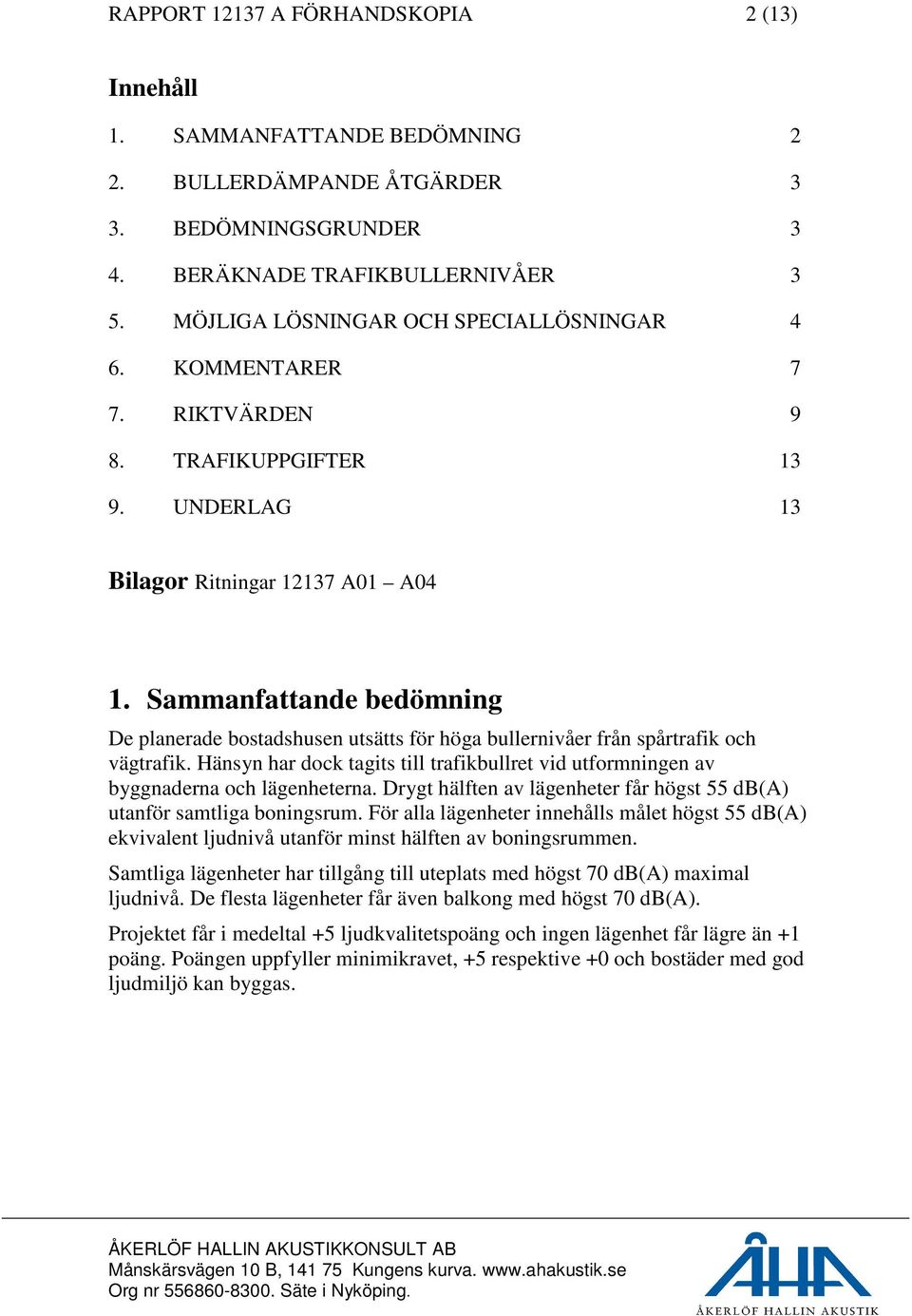 RAPPORT 12137 A FÖRHANDSKOPIA 2 (13)

Innehåll

1. SAMMANFATTANDE BEDÖMNING 2
2. BULLERDÄMPANDE ÅTGÄRDER 3
3. BEDÖMNINGSGRUNDER 3
4. BERÄKNADE TRAFIKBULLERNIVÅER 3
5. MÖJLIGA LÖSNINGAR OCH SPECIALLÖSNINGAR 4
6. KOMMENTARER 7
7. RIKTVÄRDEN 9
8. TRAFIKUPPGIFTER 13
9. UNDERLAG 13

Bilagor Ritningar 12137 A01 – A04

1. Sammanfattande bedömning

De planerade bostadshusen utsätts för höga bullernivåer från spårtrafik och vägtrafik. Hänsyn har dock tagits till trafikbullret vid utformningen av byggnaderna och lägenheterna. Drygt hälften av lägenheter får högst 55 dB(A) utanför samtliga boningsrum. För alla lägenheter innehålls målet högst 55 dB(A) ekvivalent ljudnivå utanför minst hälften av boningsrummen.

Samtliga lägenheter har tillgång till uteplats med högst 70 dB(A) maximal ljudnivå. De flesta lägenheter får även balkong med högst 70 dB(A).

Projektet får i medeltal +5 ljudkvalitetspoäng och ingen lägenhet får lägre än +1 poäng. Poängen uppfyller minimikravet, +5 respektive +0 och bostäder med god ljudmiljö kan byggas.

ÅKERLÖF HALLIN AKUSTIKKONSULT AB
Månskärsvägen 10 B, 141 75 Kungens kurva. www.ahakustik.se
Org nr 556860-8300. Säte i Nyköping.

ÅHA
ÅKERLÖF HALLIN AKUSTIK